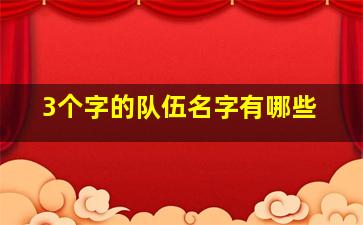 3个字的队伍名字有哪些